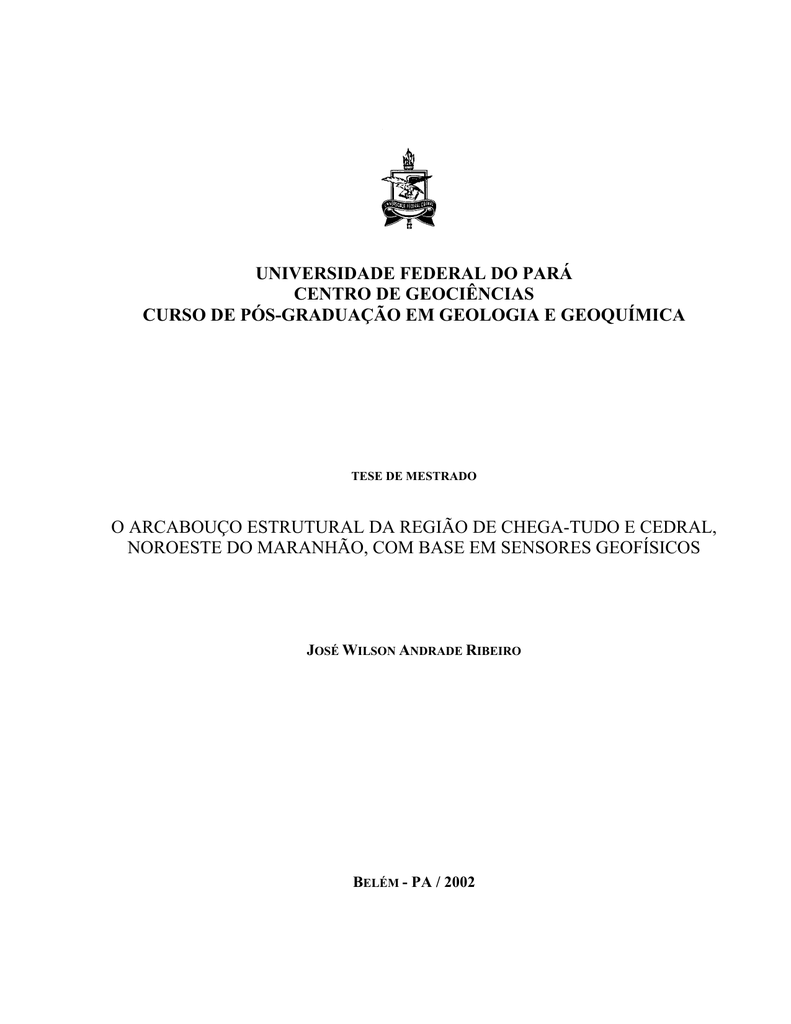 UNIVERSIDADE FEDERAL DO PARÁ
CENTRO DE GEOCIÊNCIAS
CURSO DE PÓS-GRADUAÇÃO EM GEOLOGIA E GEOQUÍMICA

TESE DE MESTRADO

O ARCABOUÇO ESTRUTURAL DA REGIÃO DE CHEGA-TUDO E CEDRAL, NOROESTE DO MARANHÃO, COM BASE EM SENSORES GEOFÍSICOS

JOSÉ WILSON ANDRADE RIBEIRO

BELÉM - PA / 2002